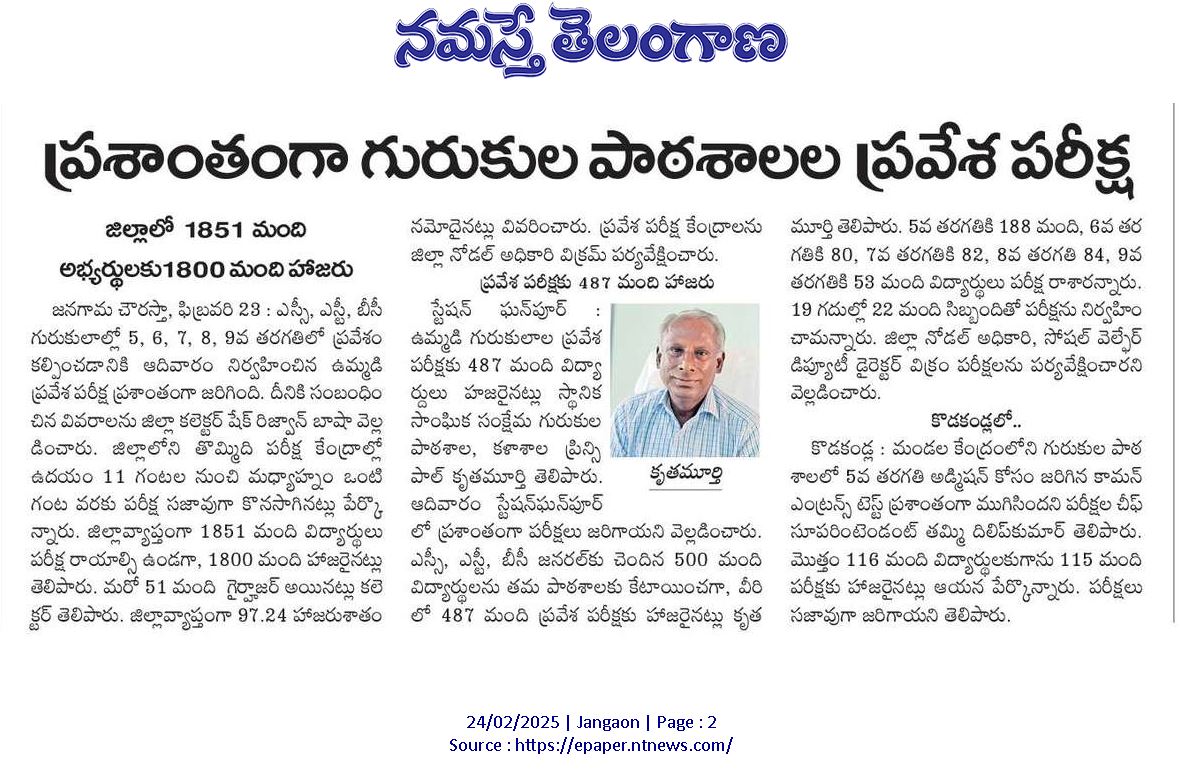 నమస్తే తెలంగాణ

ప్రశాంతంగా గురుకుల పాఠశాలల ప్రవేశ పరీక్ష

జిల్లాలో 1851 మంది అభ్యర్థులకు1800 మంది హాజరు

జనగామ చౌరస్తా, ఫిబ్రవరి 23 : ఎస్సీ, ఎస్టీ, బీసీ గురుకులాల్లో 5, 6, 7, 8, 9వ తరగతిలో ప్రవేశం కల్పించడానికి ఆదివారం నిర్వహించిన ఉమ్మడి ప్రవేశ పరీక్ష ప్రశాంతంగా జరిగింది. దీనికి సంబంధించిన వివరాలను జిల్లా కలెక్టర్ షేక్ రిజ్వాన్ బాషా వెల్లడించారు. జిల్లాలోని తొమ్మిది పరీక్ష కేంద్రాల్లో ఉదయం 11 గంటల నుంచి మధ్యాహ్నం ఒంటి గంట వరకు పరీక్ష సజావుగా కొనసాగినట్లు పేర్కొన్నారు. జిల్లావ్యాప్తంగా 1851 మంది విద్యార్థులు పరీక్ష రాయాల్సి ఉండగా, 1800 మంది హాజరైనట్లు తెలిపారు. మరో 51 మంది గైర్హాజర్ అయినట్లు కలెక్టర్ తెలిపారు. జిల్లావ్యాప్తంగా 97.24 హాజరుశాతం నమోదైనట్లు వివరించారు. ప్రవేశ పరీక్ష కేంద్రాలను జిల్లా నోడల్ అధికారి విక్రమ్ పర్యవేక్షించారు.

ప్రవేశ పరీక్షకు 487 మంది హాజరు

స్టేషన్ ఘన్‌పూర్ : ఉమ్మడి గురుకులాల ప్రవేశ పరీక్షకు 487 మంది విద్యార్థులు హాజరైనట్లు స్థానిక సాంఘిక సంక్షేమ గురుకుల పాఠశాల, కళాశాల ప్రిన్సిపాల్ కృతమూర్తి తెలిపారు. ఆదివారం స్టేషన్‌ఘన్‌పూర్‌లో ప్రశాంతంగా పరీక్షలు జరిగాయని వెల్లడించారు. ఎస్సీ, ఎస్టీ, బీసీ జనరల్‌కు చెందిన 500 మంది విద్యార్థులను తమ పాఠశాలకు కేటాయించగా, వీరిలో 487 మంది ప్రవేశ పరీక్షకు హాజరైనట్లు కృతమూర్తి తెలిపారు. 5వ తరగతికి 188 మంది, 6వ తరగతికి 80, 7వ తరగతికి 82, 8వ తరగతి 84, 9వ తరగతికి 53 మంది విద్యార్థులు పరీక్ష రాశారన్నారు. 19 గదుల్లో 22 మంది సిబ్బందితో పరీక్షను నిర్వహించామన్నారు. జిల్లా నోడల్ అధికారి, సోషల్ వెల్ఫేర్ డిప్యూటీ డైరెక్టర్ విక్రం పరీక్షలను పర్యవేక్షించారని వెల్లడించారు.

కృతమూర్తి

కొడకండ్లలో..

కొడకండ్ల : మండల కేంద్రంలోని గురుకుల పాఠశాలలో 5వ తరగతి అడ్మిషన్ కోసం జరిగిన కామన్ ఎంట్రన్స్ టెస్ట్ ప్రశాంతంగా ముగిసిందని పరీక్షల చీఫ్ సూపరింటెండెంట్ తమ్మి దిలీప్‌కుమార్ తెలిపారు. మొత్తం 116 మంది విద్యార్థులకుగాను 115 మంది పరీక్షకు హాజరైనట్లు ఆయన పేర్కొన్నారు. పరీక్షలు సజావుగా జరిగాయని తెలిపారు.

24/02/2025 | Jangaon | Page : 2
Source : https://epaper.ntnews.com/